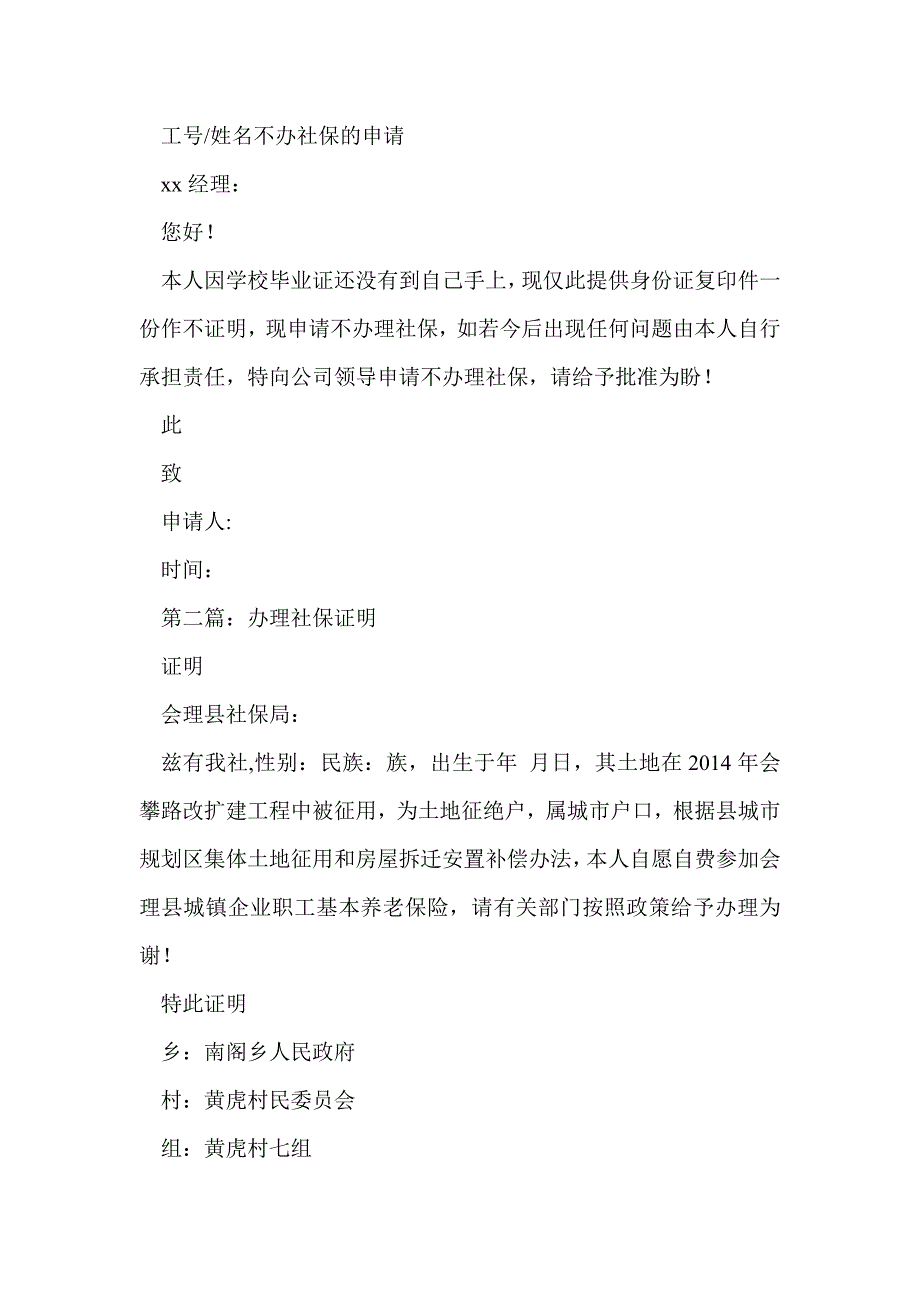 工号/姓名不办社保的申请

xx 经理：

您好！

本人因学校毕业证还没有到自己手上，现仅此提供身份证复印件一份作不证明，现申请不办理社保，如若今后出现任何问题由本人自行承担责任，特向公司领导申请不办理社保，请给予批准为盼！

此

致

申请人:

时间：

第二篇：办理社保证明

证明

会理县社保局：

兹有我社,性别：民族：族，出生于年 月日，其土地在 2014 年会攀路改扩建工程中被征用，为土地征绝户，属城市户口，根据县城市规划区集体土地征用和房屋拆迁安置补偿办法，本人自愿自费参加会理县城镇企业职工基本养老保险，请有关部门按照政策给予办理为谢！

特此证明

乡：南阁乡人民政府

村：黄虎村民委员会

组：黄虎村七组